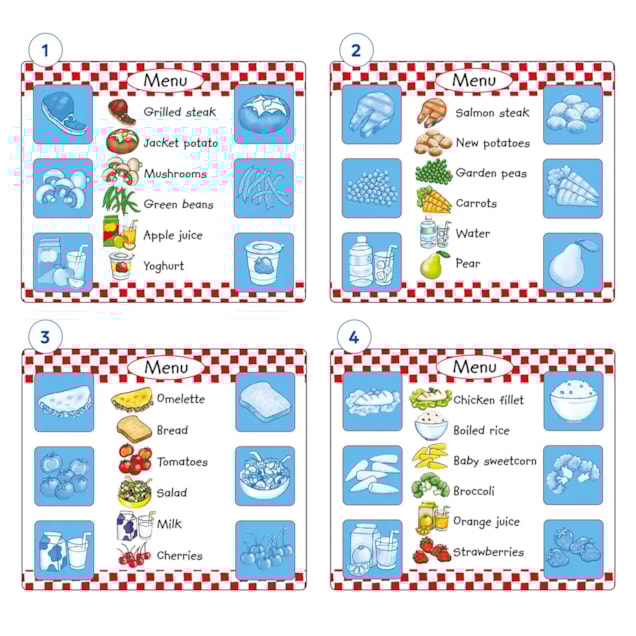 1

Menu

Grilled steak
Jacket potato
Mushrooms
Green beans
Apple juice
Yoghurt

2

Menu

Salmon steak
New potatoes
Garden peas
Carrots
Water
Pear

3

Menu

Omelette
Bread
Tomatoes
Salad
Milk
Cherries

4

Menu

Chicken fillet
Boiled rice
Baby sweetcorn
Broccoli
Orange juice
Strawberries